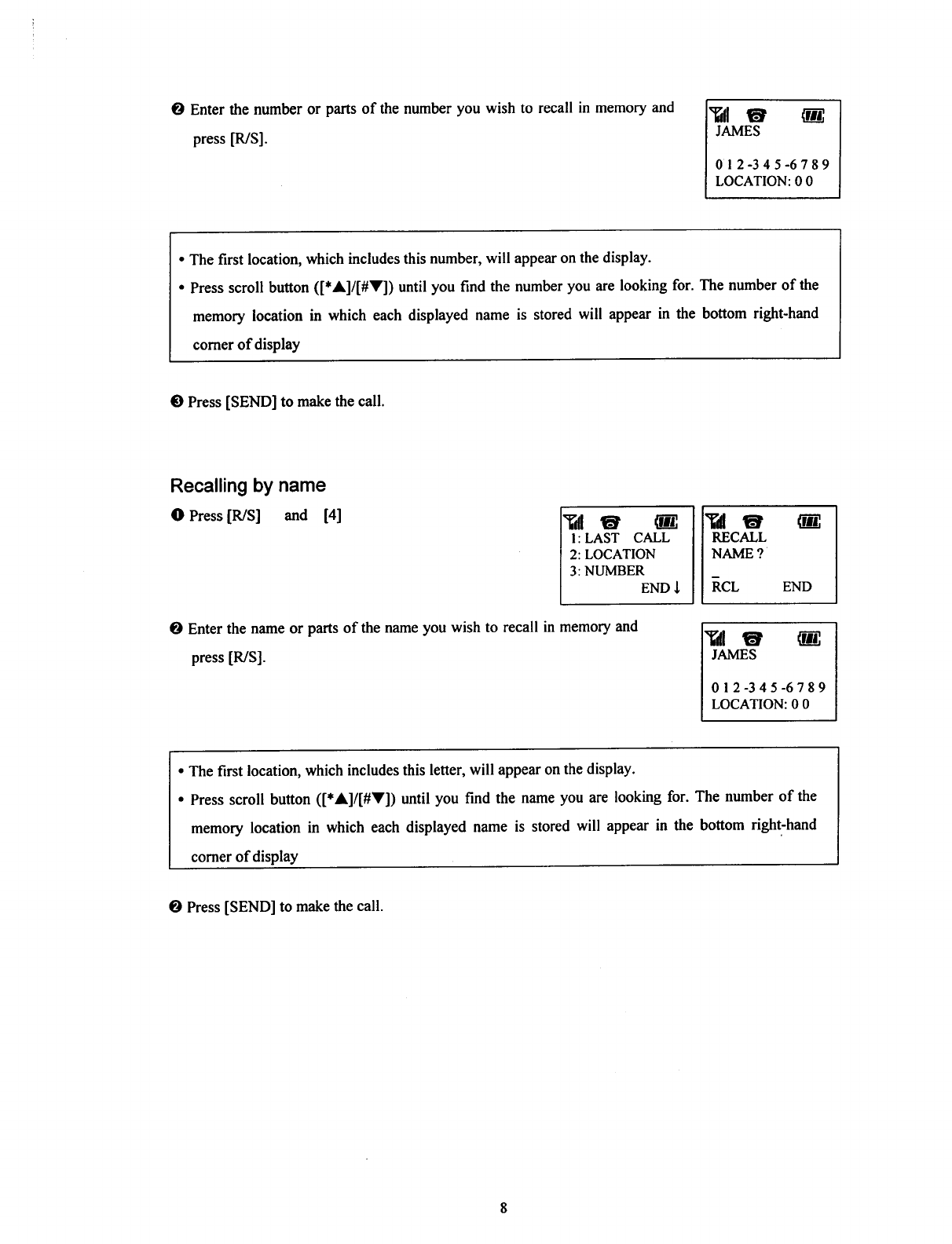 ❷ Enter the number or parts of the number you wish to recall in memory and press [R/S].

JAMES

0 1 2 -3 4 5 -6 7 8 9
LOCATION: 0 0

• The first location, which includes this number, will appear on the display.
• Press scroll button ([*▲]/[#▼]) until you find the number you are looking for. The number of the memory location in which each displayed name is stored will appear in the bottom right-hand corner of display

❸ Press [SEND] to make the call.

Recalling by name

❶ Press [R/S] and [4]

1: LAST CALL
2: LOCATION
3: NUMBER
END ↓

RECALL
NAME ?
_
RCL END

❷ Enter the name or parts of the name you wish to recall in memory and press [R/S].

JAMES

0 1 2 -3 4 5 -6 7 8 9
LOCATION: 0 0

• The first location, which includes this letter, will appear on the display.
• Press scroll button ([*▲]/[#▼]) until you find the name you are looking for. The number of the memory location in which each displayed name is stored will appear in the bottom right-hand corner of display

❷ Press [SEND] to make the call.

8